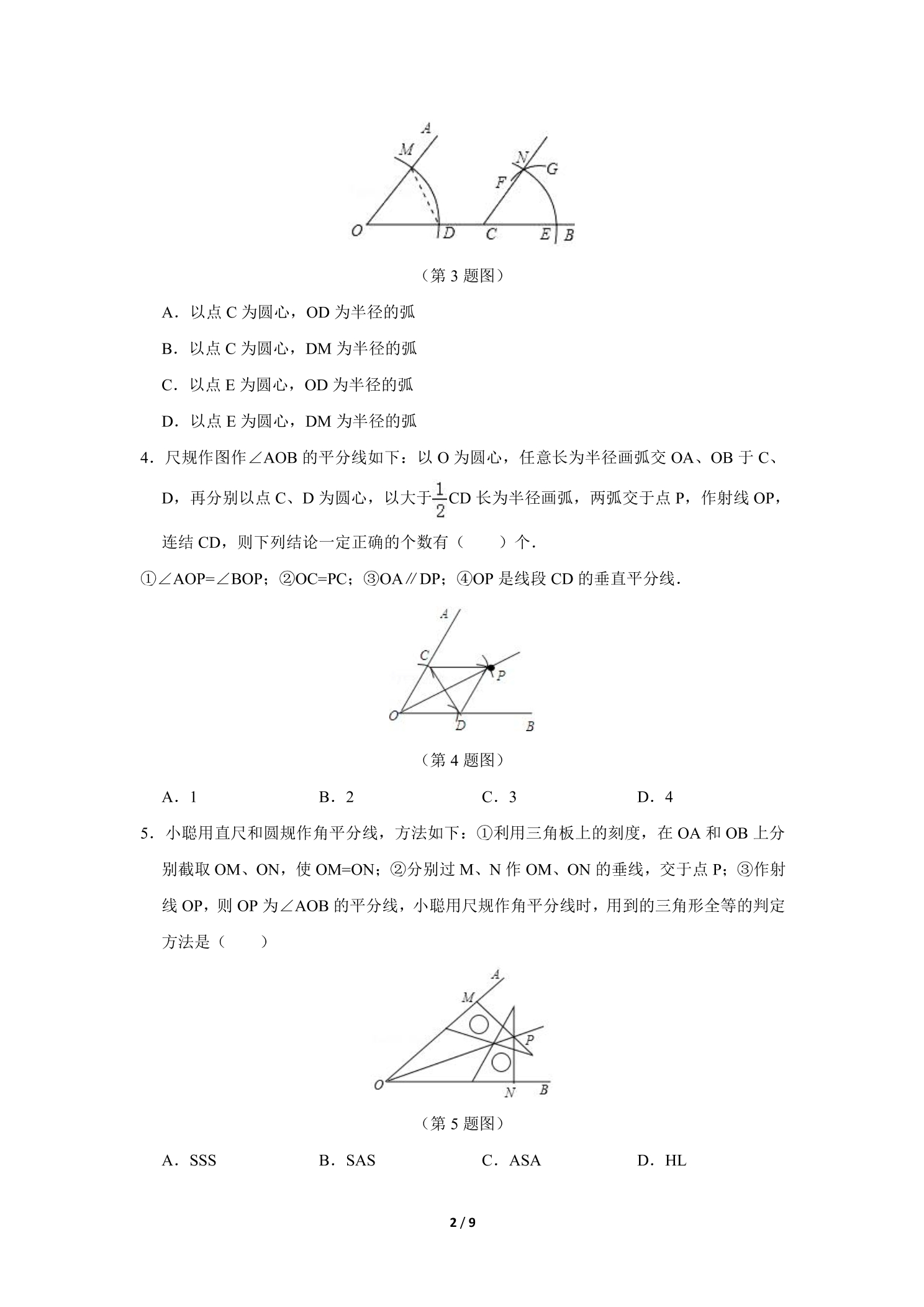 A
M
N
G
F
O
D
C
E
B

（第3题图）

A．以点C为圆心，OD为半径的弧

B．以点C为圆心，DM为半径的弧

C．以点E为圆心，OD为半径的弧

D．以点E为圆心，DM为半径的弧

4．尺规作图作∠AOB的平分线如下：以O为圆心，任意长为半径画弧交OA、OB于C、D，再分别以点C、D为圆心，以大于$\frac{1}{2}$CD长为半径画弧，两弧交于点P，作射线OP，连结CD，则下列结论一定正确的个数有（　　）个．

①∠AOP=∠BOP；②OC=PC；③OA∥DP；④OP是线段CD的垂直平分线．

A
C
P
O
D
B

（第4题图）

A．1　　B．2　　C．3　　D．4

5．小聪用直尺和圆规作角平分线，方法如下：①利用三角板上的刻度，在OA和OB上分别截取OM、ON，使OM=ON；②分别过M、N作OM、ON的垂线，交于点P；③作射线OP，则OP为∠AOB的平分线，小聪用尺规作角平分线时，用到的三角形全等的判定方法是（　　）

A
M
P
O
N
B

（第5题图）

A．SSS　　B．SAS　　C．ASA　　D．HL

2 / 9